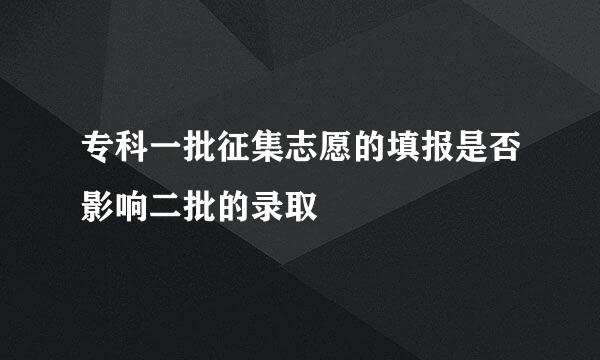 专科一批征集志愿的填报是否影响二批的录取